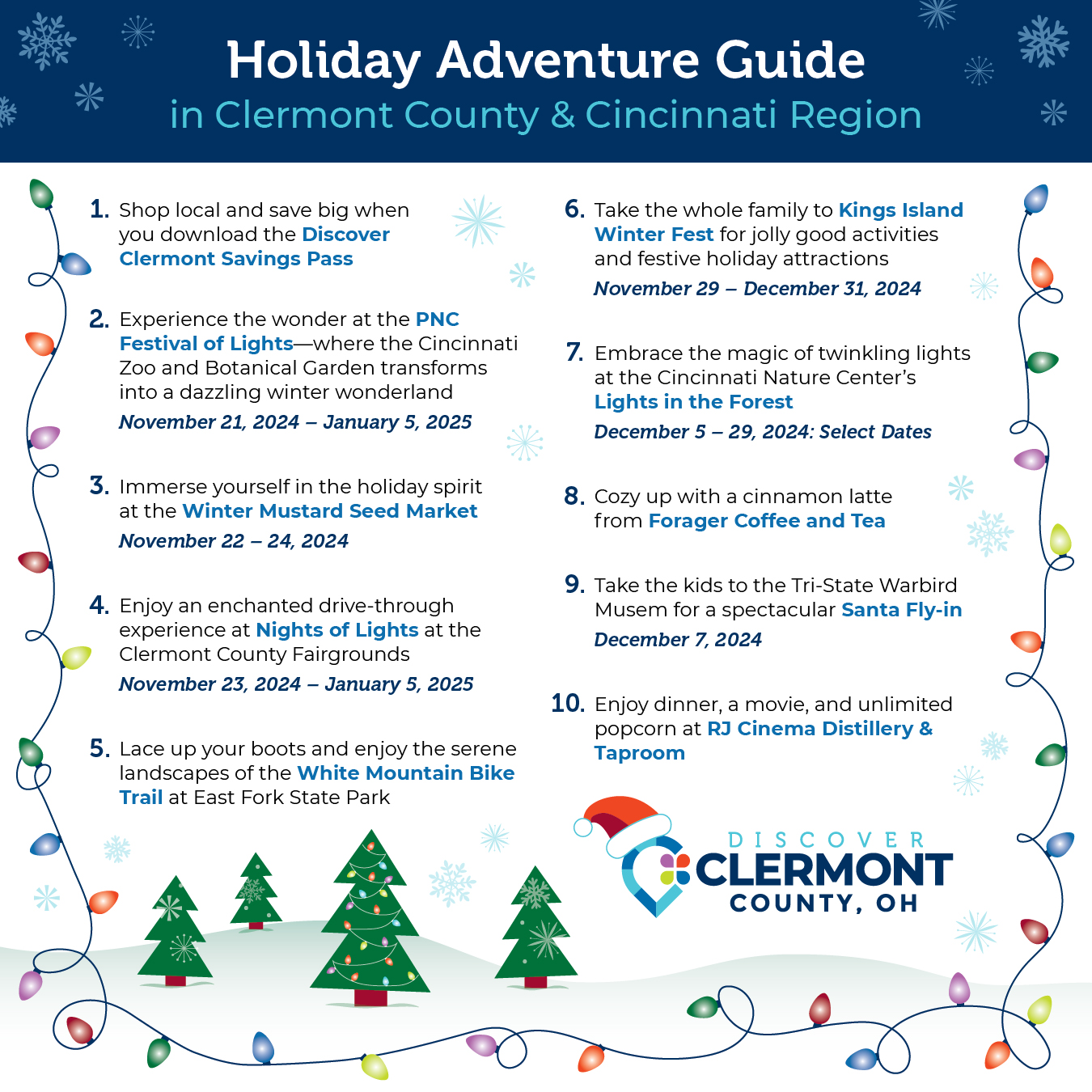 Holiday Adventure Guide
in Clermont County & Cincinnati Region

1. Shop local and save big when you download the Discover Clermont Savings Pass

2. Experience the wonder at the PNC Festival of Lights—where the Cincinnati Zoo and Botanical Garden transforms into a dazzling winter wonderland
November 21, 2024 – January 5, 2025

3. Immerse yourself in the holiday spirit at the Winter Mustard Seed Market
November 22 – 24, 2024

4. Enjoy an enchanted drive-through experience at Nights of Lights at the Clermont County Fairgrounds
November 23, 2024 – January 5, 2025

5. Lace up your boots and enjoy the serene landscapes of the White Mountain Bike Trail at East Fork State Park

6. Take the whole family to Kings Island Winter Fest for jolly good activities and festive holiday attractions
November 29 – December 31, 2024

7. Embrace the magic of twinkling lights at the Cincinnati Nature Center's Lights in the Forest
December 5 – 29, 2024: Select Dates

8. Cozy up with a cinnamon latte from Forager Coffee and Tea

9. Take the kids to the Tri-State Warbird Musem for a spectacular Santa Fly-in
December 7, 2024

10. Enjoy dinner, a movie, and unlimited popcorn at RJ Cinema Distillery & Taproom

DISCOVER
CLERMONT
COUNTY, OH